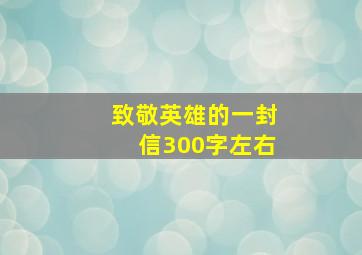 致敬英雄的一封信300字左右